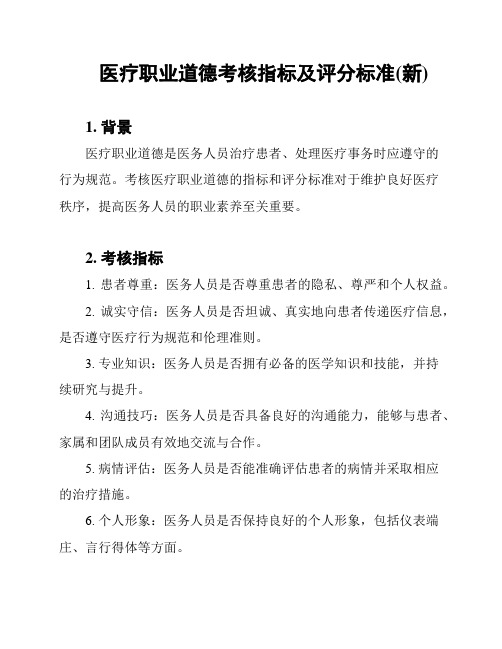 医疗职业道德考核指标及评分标准(新)

1. 背景

医疗职业道德是医务人员治疗患者、处理医疗事务时应遵守的行为规范。考核医疗职业道德的指标和评分标准对于维护良好医疗秩序，提高医务人员的职业素养至关重要。

2. 考核指标

1. 患者尊重：医务人员是否尊重患者的隐私、尊严和个人权益。

2. 诚实守信：医务人员是否坦诚、真实地向患者传递医疗信息，是否遵守医疗行为规范和伦理准则。

3. 专业知识：医务人员是否拥有必备的医学知识和技能，并持续研究与提升。

4. 沟通技巧：医务人员是否具备良好的沟通能力，能够与患者、家属和团队成员有效地交流与合作。

5. 病情评估：医务人员是否能准确评估患者的病情并采取相应的治疗措施。

6. 个人形象：医务人员是否保持良好的个人形象，包括仪表端庄、言行得体等方面。